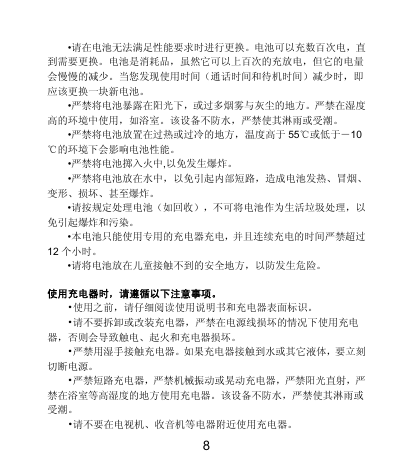 •请在电池无法满足性能要求时进行更换。电池可以充数百次电，直到需要更换。电池是消耗品，虽然它可以上百次的充放电，但它的电量会慢慢的减少。当您发现使用时间（通话时间和待机时间）减少时，即应该更换一块新电池。

•严禁将电池暴露在阳光下，或过多烟雾与灰尘的地方。严禁在湿度高的环境中使用，如浴室。该设备不防水，严禁使其淋雨或受潮。

•严禁将电池放置在过热或过冷的地方，温度高于 55℃或低于－10℃的环境下会影响电池性能。

•严禁将电池掷入火中,以免发生爆炸。

•严禁将电池放在水中，以免引起内部短路，造成电池发热、冒烟、变形、损坏、甚至爆炸。

•请按规定处理电池（如回收），不可将电池作为生活垃圾处理，以免引起爆炸和污染。

•本电池只能使用专用的充电器充电，并且连续充电的时间严禁超过 12 个小时。

•请将电池放在儿童接触不到的安全地方，以防发生危险。

使用充电器时，请遵循以下注意事项。

•使用之前，请仔细阅读使用说明书和充电器表面标识。

•请不要拆卸或改装充电器，严禁在电源线损坏的情况下使用充电器，否则会导致触电、起火和充电器损坏。

•严禁用湿手接触充电器。如果充电器接触到水或其它液体，要立刻切断电源。

•严禁短路充电器，严禁机械振动或晃动充电器，严禁阳光直射，严禁在浴室等高湿度的地方使用充电器。该设备不防水，严禁使其淋雨或受潮。

•请不要在电视机、收音机等电器附近使用充电器。

8